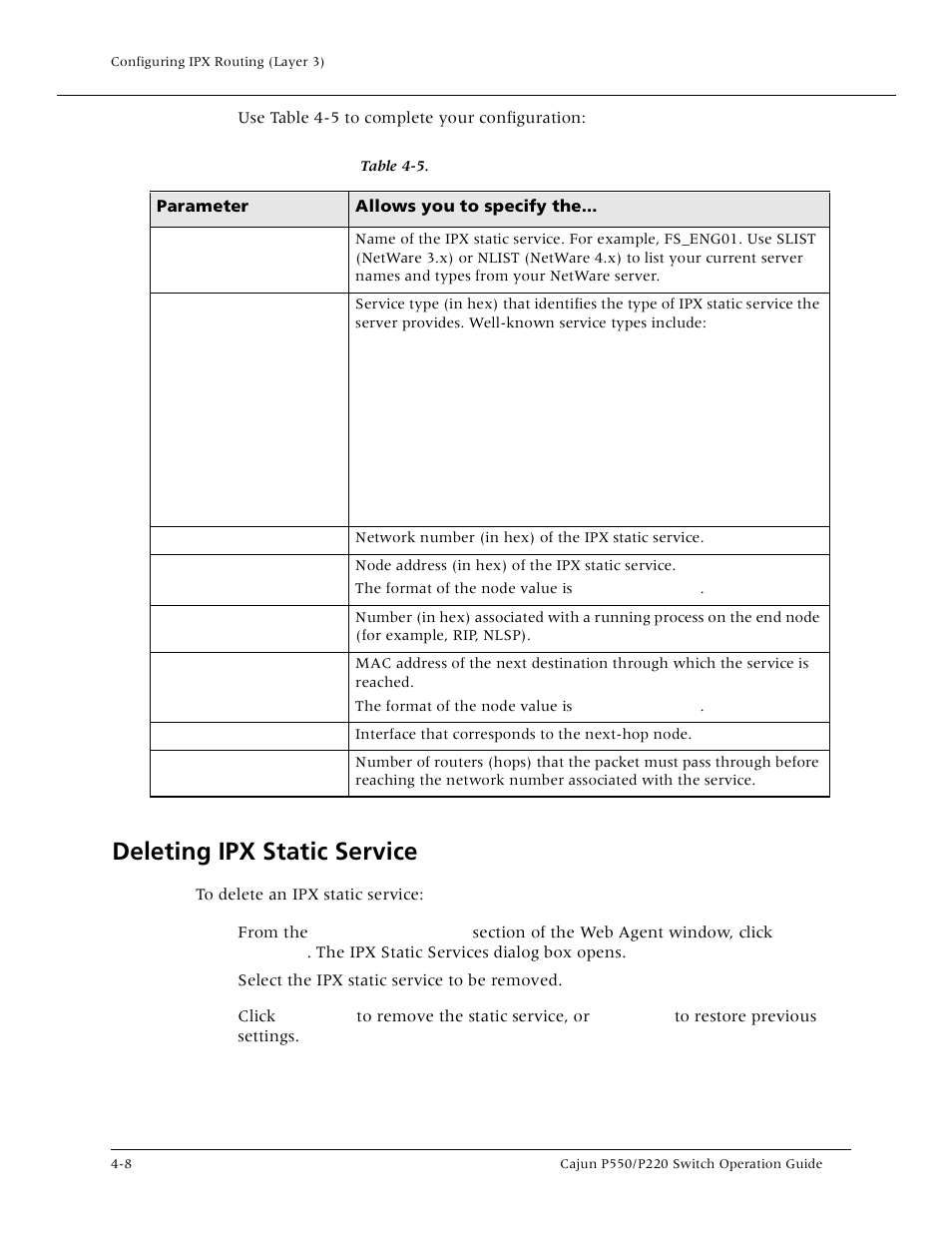 Configuring IPX Routing (Layer 3)

Use Table 4-5 to complete your configuration:

Table 4-5.

| Parameter | Allows you to specify the... |
|---|---|
| | Name of the IPX static service. For example, FS_ENG01. Use SLIST (NetWare 3.x) or NLIST (NetWare 4.x) to list your current server names and types from your NetWare server. |
| | Service type (in hex) that identifies the type of IPX static service the server provides. Well-known service types include: |
| | Network number (in hex) of the IPX static service. |
| | Node address (in hex) of the IPX static service. The format of the node value is . |
| | Number (in hex) associated with a running process on the end node (for example, RIP, NLSP). |
| | MAC address of the next destination through which the service is reached. The format of the node value is . |
| | Interface that corresponds to the next-hop node. |
| | Number of routers (hops) that the packet must pass through before reaching the network number associated with the service. |

Deleting IPX Static Service

To delete an IPX static service:

From the section of the Web Agent window, click . The IPX Static Services dialog box opens.

Select the IPX static service to be removed.

Click to remove the static service, or to restore previous settings.

4-8

Cajun P550/P220 Switch Operation Guide